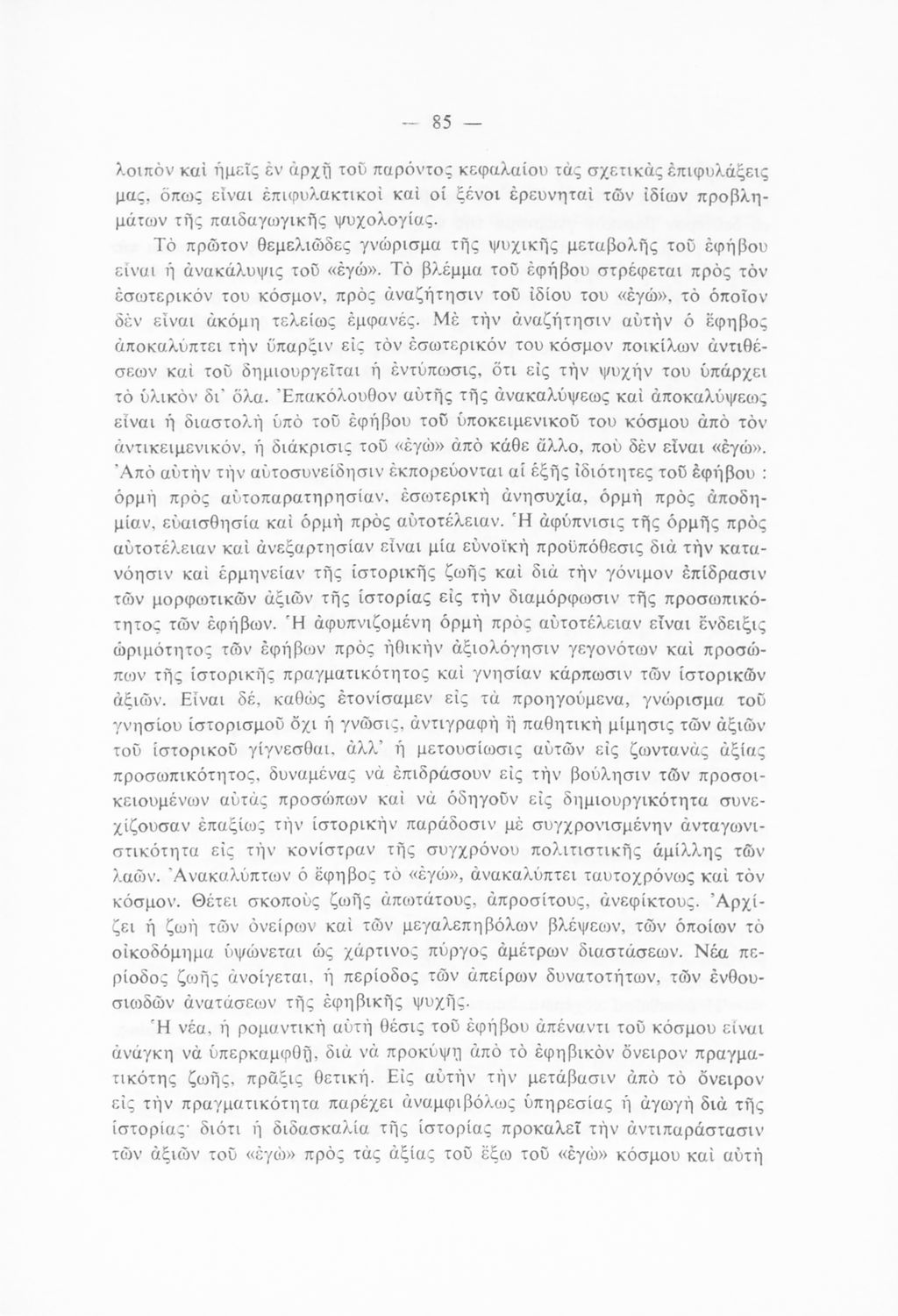 — 85 —

λοιπὸν καὶ ἡμεῖς ἐν ἀρχῇ τοῦ παρόντος κεφαλαίου τὰς σχετικὰς ἐπιφυλάξεις μας, ὅπως εἶναι ἐπιφυλακτικοὶ καὶ οἱ ξένοι ἐρευνηταὶ τῶν ἰδίων προβλημάτων τῆς παιδαγωγικῆς ψυχολογίας.

Τὸ πρῶτον θεμελιῶδες γνώρισμα τῆς ψυχικῆς μεταβολῆς τοῦ ἐφήβου εἶναι ἡ ἀνακάλυψις τοῦ «ἐγώ». Τὸ βλέμμα τοῦ ἐφήβου στρέφεται πρὸς τὸν ἐσωτερικόν του κόσμον, πρὸς ἀναζήτησιν τοῦ ἰδίου του «ἐγώ», τὸ ὁποῖον δὲν εἶναι ἀκόμη τελείως ἐμφανές. Μὲ τὴν ἀναζήτησιν αὐτὴν ὁ ἔφηβος ἀποκαλύπτει τὴν ὕπαρξιν εἰς τὸν ἐσωτερικόν του κόσμον ποικίλων ἀντιθέσεων καὶ τοῦ δημιουργεῖται ἡ ἐντύπωσις, ὅτι εἰς τὴν ψυχήν του ὑπάρχει τὸ ὑλικὸν δι' ὅλα. Ἐπακόλουθον αὐτῆς τῆς ἀνακαλύψεως καὶ ἀποκαλύψεως εἶναι ἡ διαστολὴ ὑπὸ τοῦ ἐφήβου τοῦ ὑποκειμενικοῦ του κόσμου ἀπὸ τὸν ἀντικειμενικόν, ἡ διάκρισις τοῦ «ἐγώ» ἀπὸ κάθε ἄλλο, ποὺ δὲν εἶναι «ἐγώ». Ἀπὸ αὐτὴν τὴν αὐτοσυνείδησιν ἐκπορεύονται αἱ ἑξῆς ἰδιότητες τοῦ ἐφήβου : ὁρμὴ πρὸς αὐτοπαρατηρησίαν, ἐσωτερικὴ ἀνησυχία, ὁρμὴ πρὸς ἀποδημίαν, εὐαισθησία καὶ ὁρμὴ πρὸς αὐτοτέλειαν. Ἡ ἀφύπνισις τῆς ὁρμῆς πρὸς αὐτοτέλειαν καὶ ἀνεξαρτησίαν εἶναι μία εὐνοϊκὴ προϋπόθεσις διὰ τὴν κατανόησιν καὶ ἑρμηνείαν τῆς ἱστορικῆς ζωῆς καὶ διὰ τὴν γόνιμον ἐπίδρασιν τῶν μορφωτικῶν ἀξιῶν τῆς ἱστορίας εἰς τὴν διαμόρφωσιν τῆς προσωπικότητος τῶν ἐφήβων. Ἡ ἀφυπνιζομένη ὁρμὴ πρὸς αὐτοτέλειαν εἶναι ἔνδειξις ὡριμότητος τῶν ἐφήβων πρὸς ἠθικὴν ἀξιολόγησιν γεγονότων καὶ προσώπων τῆς ἱστορικῆς πραγματικότητος καὶ γνησίαν κάρπωσιν τῶν ἱστορικῶν ἀξιῶν. Εἶναι δέ, καθὼς ἐτονίσαμεν εἰς τὰ προηγούμενα, γνώρισμα τοῦ γνησίου ἱστορισμοῦ ὄχι ἡ γνῶσις, ἀντιγραφὴ ἢ παθητικὴ μίμησις τῶν ἀξιῶν τοῦ ἱστορικοῦ γίγνεσθαι, ἀλλ' ἡ μετουσίωσις αὐτῶν εἰς ζωντανὰς ἀξίας προσωπικότητος, δυναμένας νὰ ἐπιδράσουν εἰς τὴν βούλησιν τῶν προσοικειουμένων αὐτὰς προσώπων καὶ νὰ ὁδηγοῦν εἰς δημιουργικότητα συνεχίζουσαν ἐπαξίως τὴν ἱστορικὴν παράδοσιν μὲ συγχρονισμένην ἀνταγωνιστικότητα εἰς τὴν κονίστραν τῆς συγχρόνου πολιτιστικῆς ἁμίλλης τῶν λαῶν. Ἀνακαλύπτων ὁ ἔφηβος τὸ «ἐγώ», ἀνακαλύπτει ταυτοχρόνως καὶ τὸν κόσμον. Θέτει σκοποὺς ζωῆς ἀπωτάτους, ἀπροσίτους, ἀνεφίκτους. Ἀρχίζει ἡ ζωὴ τῶν ὀνείρων καὶ τῶν μεγαλεπηβόλων βλέψεων, τῶν ὁποίων τὸ οἰκοδόμημα ὑψώνεται ὡς χάρτινος πύργος ἀμέτρων διαστάσεων. Νέα περίοδος ζωῆς ἀνοίγεται, ἡ περίοδος τῶν ἀπείρων δυνατοτήτων, τῶν ἐνθουσιωδῶν ἀνατάσεων τῆς ἐφηβικῆς ψυχῆς.

Ἡ νέα, ἡ ρομαντικὴ αὐτὴ θέσις τοῦ ἐφήβου ἀπέναντι τοῦ κόσμου εἶναι ἀνάγκη νὰ ὑπερκαμφθῇ, διὰ νὰ προκύψῃ ἀπὸ τὸ ἐφηβικὸν ὄνειρον πραγματικότης ζωῆς, πρᾶξις θετική. Εἰς αὐτὴν τὴν μετάβασιν ἀπὸ τὸ ὄνειρον εἰς τὴν πραγματικότητα παρέχει ἀναμφιβόλως ὑπηρεσίας ἡ ἀγωγὴ διὰ τῆς ἱστορίας· διότι ἡ διδασκαλία τῆς ἱστορίας προκαλεῖ τὴν ἀντιπαράστασιν τῶν ἀξιῶν τοῦ «ἐγώ» πρὸς τὰς ἀξίας τοῦ ἔξω τοῦ «ἐγώ» κόσμου καὶ αὐτὴ